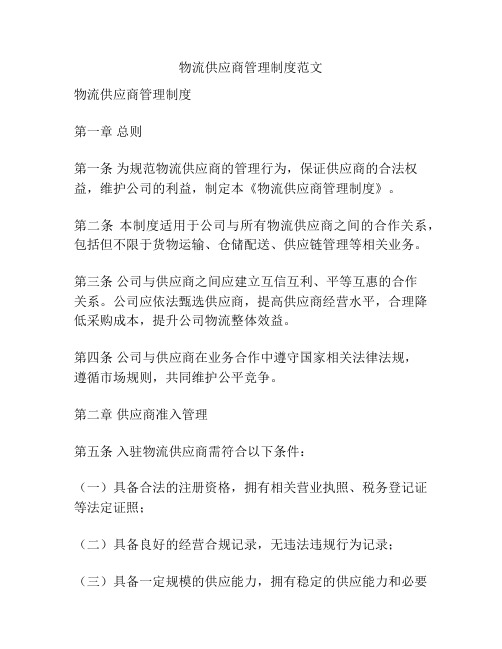 物流供应商管理制度范文

物流供应商管理制度

第一章 总则

第一条 为规范物流供应商的管理行为，保证供应商的合法权益，维护公司的利益，制定本《物流供应商管理制度》。

第二条 本制度适用于公司与所有物流供应商之间的合作关系，包括但不限于货物运输、仓储配送、供应链管理等相关业务。

第三条 公司与供应商之间应建立互信互利、平等互惠的合作关系。公司应依法甄选供应商，提高供应商经营水平，合理降低采购成本，提升公司物流整体效益。

第四条 公司与供应商在业务合作中遵守国家相关法律法规，遵循市场规则，共同维护公平竞争。

第二章 供应商准入管理

第五条 入驻物流供应商需符合以下条件：

（一）具备合法的注册资格，拥有相关营业执照、税务登记证等法定证照；

（二）具备良好的经营合规记录，无违法违规行为记录；

（三）具备一定规模的供应能力，拥有稳定的供应能力和必要